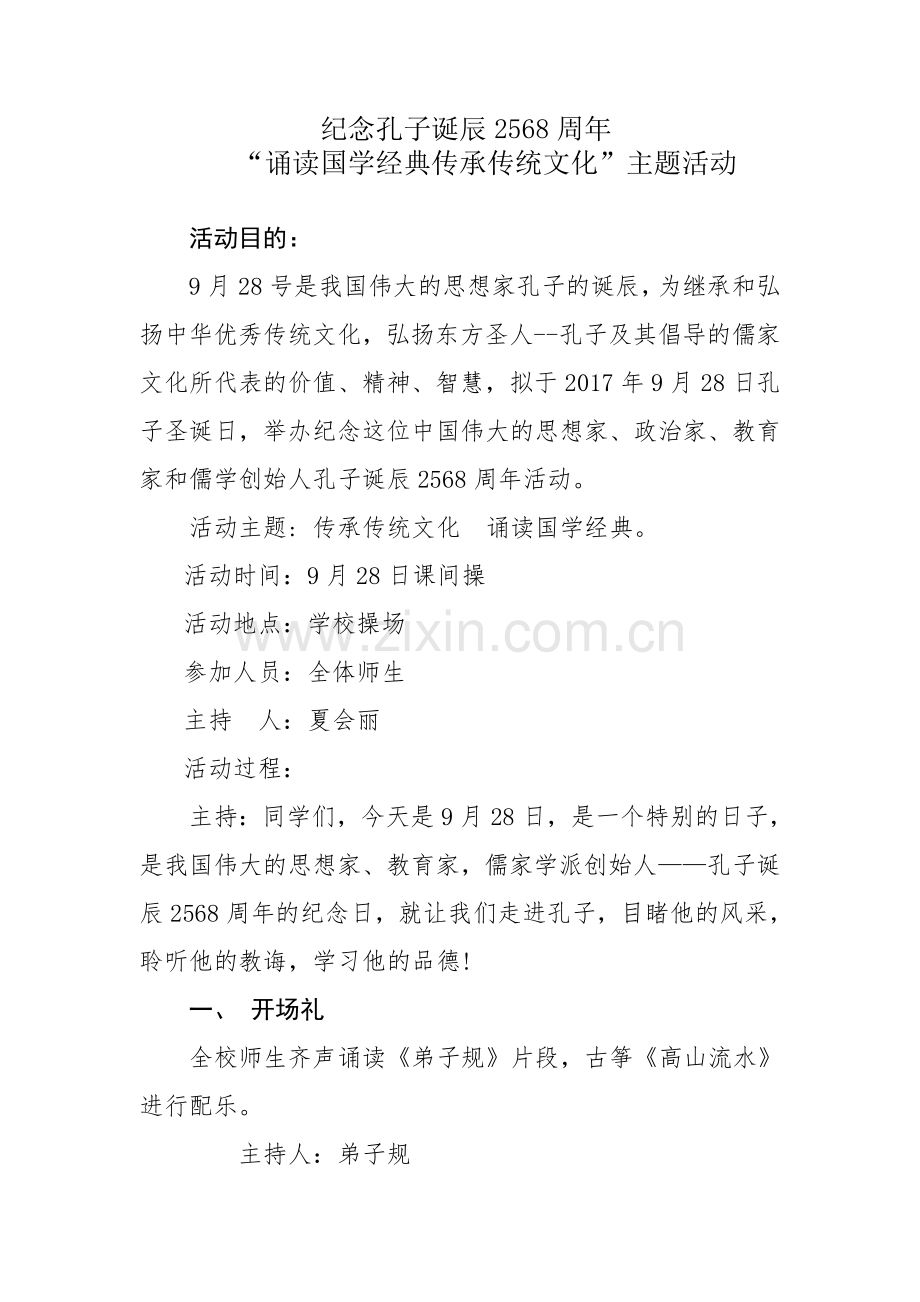 纪念孔子诞辰 2568 周年
“诵读国学经典传承传统文化”主题活动

活动目的：

9 月 28 号是我国伟大的思想家孔子的诞辰，为继承和弘扬中华优秀传统文化，弘扬东方圣人--孔子及其倡导的儒家文化所代表的价值、精神、智慧，拟于 2017 年 9 月 28 日孔子圣诞日，举办纪念这位中国伟大的思想家、政治家、教育家和儒学创始人孔子诞辰 2568 周年活动。

活动主题：传承传统文化　诵读国学经典。

活动时间：9 月 28 日课间操

活动地点：学校操场

参加人员：全体师生

主持　人：夏会丽

活动过程：

主持：同学们，今天是 9 月 28 日，是一个特别的日子，是我国伟大的思想家、教育家，儒家学派创始人——孔子诞辰 2568 周年的纪念日，就让我们走进孔子，目睹他的风采，聆听他的教诲，学习他的品德！

一、　开场礼

全校师生齐声诵读《弟子规》片段，古筝《高山流水》进行配乐。

主持人：弟子规

www.zixin.com.cn